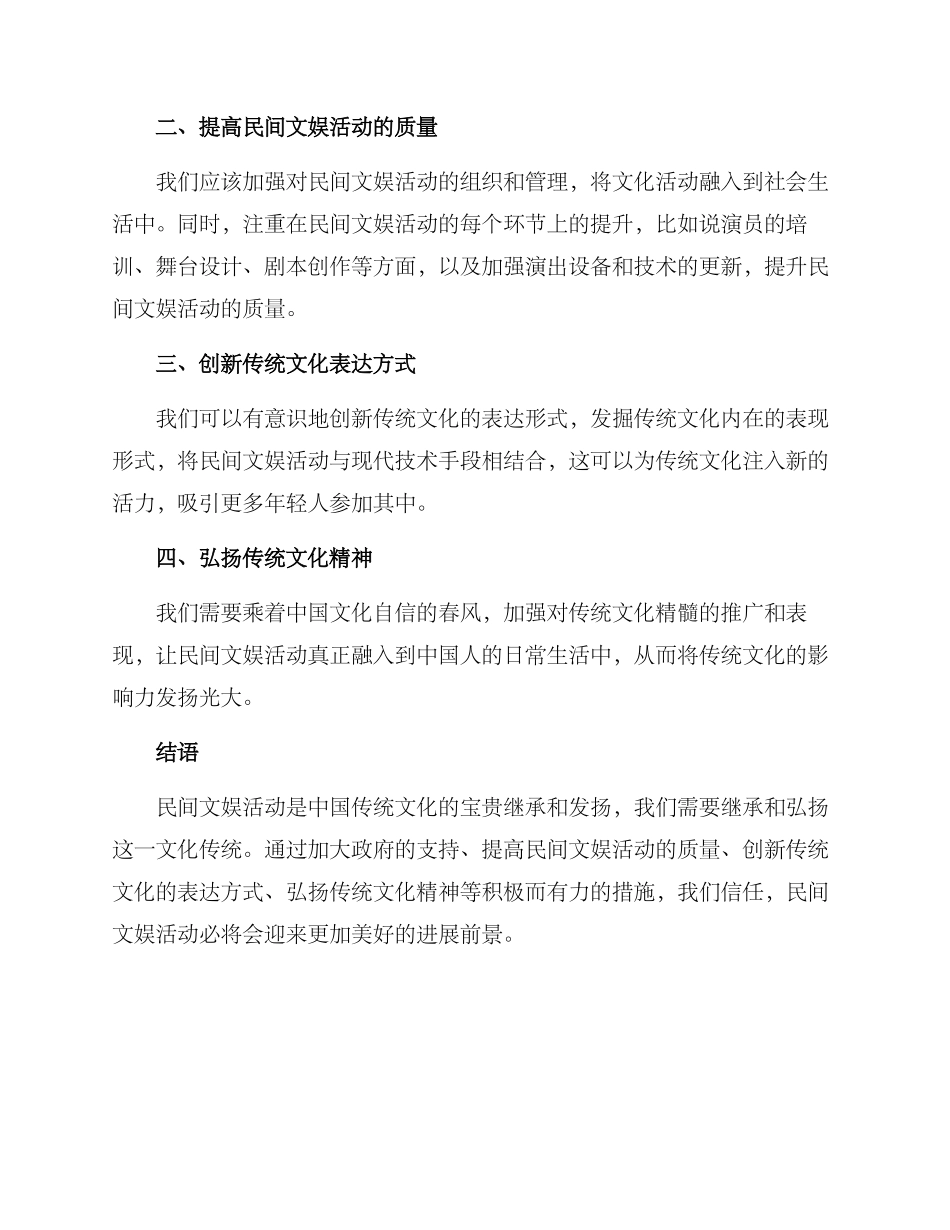 二、提高民间文娱活动的质量

我们应该加强对民间文娱活动的组织和管理，将文化活动融入到社会生活中。同时，注重在民间文娱活动的每个环节上的提升，比如说演员的培训、舞台设计、剧本创作等方面，以及加强演出设备和技术的更新，提升民间文娱活动的质量。

三、创新传统文化表达方式

我们可以有意识地创新传统文化的表达形式，发掘传统文化内在的表现形式，将民间文娱活动与现代技术手段相结合，这可以为传统文化注入新的活力，吸引更多年轻人参加其中。

四、弘扬传统文化精神

我们需要乘着中国文化自信的春风，加强对传统文化精髓的推广和表现，让民间文娱活动真正融入到中国人的日常生活中，从而将传统文化的影响力发扬光大。

结语

民间文娱活动是中国传统文化的宝贵继承和发扬，我们需要继承和弘扬这一文化传统。通过加大政府的支持、提高民间文娱活动的质量、创新传统文化的表达方式、弘扬传统文化精神等积极而有力的措施，我们信任，民间文娱活动必将会迎来更加美好的进展前景。